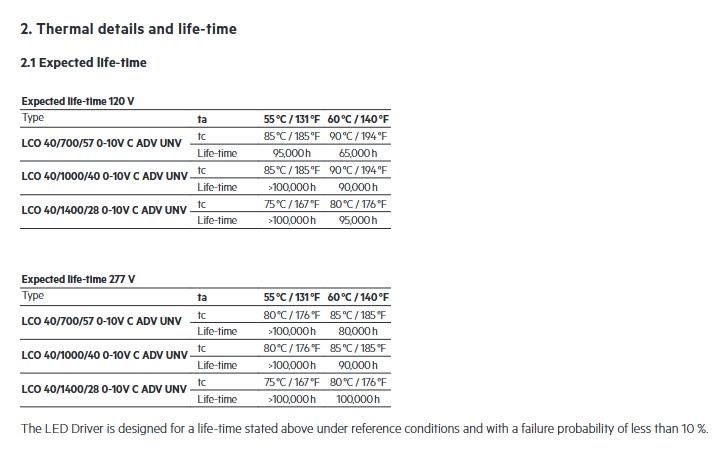 2. Thermal details and life-time

2.1 Expected life-time

Expected life-time 120 V

| Type | ta | 55 °C / 131 °F | 60 °C / 140 °F |
|---|---|---|---|
| LCO 40/700/57 0-10V C ADV UNV | tc | 85 °C / 185 °F | 90 °C / 194 °F |
| | Life-time | 95,000 h | 65,000 h |
| LCO 40/1000/40 0-10V C ADV UNV | tc | 85 °C / 185 °F | 90 °C / 194 °F |
| | Life-time | >100,000 h | 90,000 h |
| LCO 40/1400/28 0-10V C ADV UNV | tc | 75 °C / 167 °F | 80 °C / 176 °F |
| | Life-time | >100,000 h | 95,000 h |

Expected life-time 277 V

| Type | ta | 55 °C / 131 °F | 60 °C / 140 °F |
|---|---|---|---|
| LCO 40/700/57 0-10V C ADV UNV | tc | 80 °C / 176 °F | 85 °C / 185 °F |
| | Life-time | >100,000 h | 80,000 h |
| LCO 40/1000/40 0-10V C ADV UNV | tc | 80 °C / 176 °F | 85 °C / 185 °F |
| | Life-time | >100,000 h | 90,000 h |
| LCO 40/1400/28 0-10V C ADV UNV | tc | 75 °C / 167 °F | 80 °C / 176 °F |
| | Life-time | >100,000 h | 100,000 h |

The LED Driver is designed for a life-time stated above under reference conditions and with a failure probability of less than 10 %.